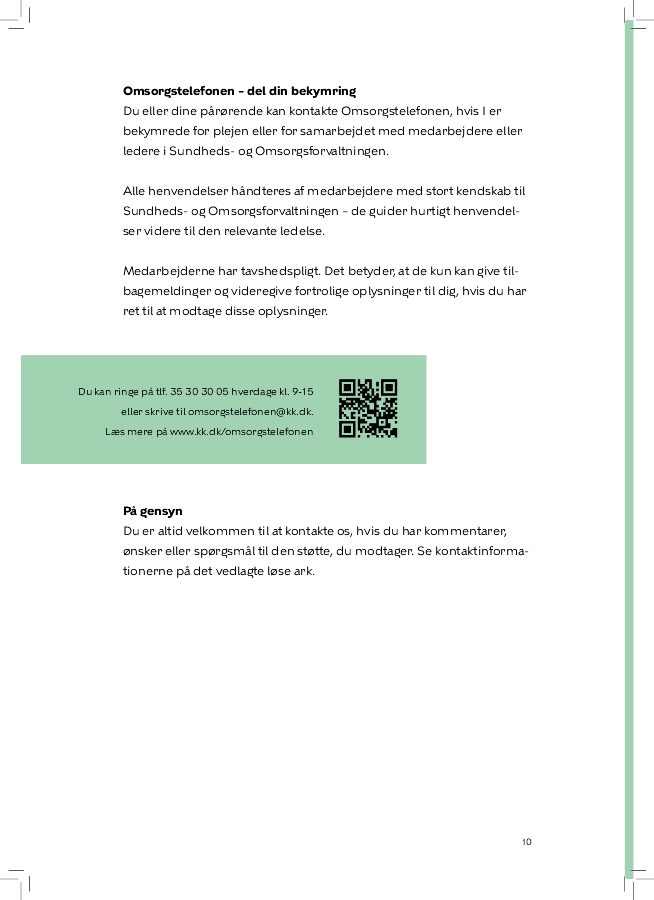 **Omsorgstelefonen – del din bekymring**
Du eller dine pårørende kan kontakte Omsorgstelefonen, hvis I er bekymrede for plejen eller for samarbejdet med medarbejdere eller ledere i Sundheds- og Omsorgsforvaltningen.

Alle henvendelser håndteres af medarbejdere med stort kendskab til Sundheds- og Omsorgsforvaltningen – de guider hurtigt henvendelser videre til den relevante ledelse.

Medarbejderne har tavshedspligt. Det betyder, at de kun kan give tilbagemeldinger og videregive fortrolige oplysninger til dig, hvis du har ret til at modtage disse oplysninger.

Du kan ringe på tlf. 35 30 30 05 hverdage kl. 9-15
eller skrive til omsorgstelefonen@kk.dk.
Læs mere på www.kk.dk/omsorgstelefonen

**På gensyn**
Du er altid velkommen til at kontakte os, hvis du har kommentarer, ønsker eller spørgsmål til den støtte, du modtager. Se kontaktinformationerne på det vedlagte løse ark.

10